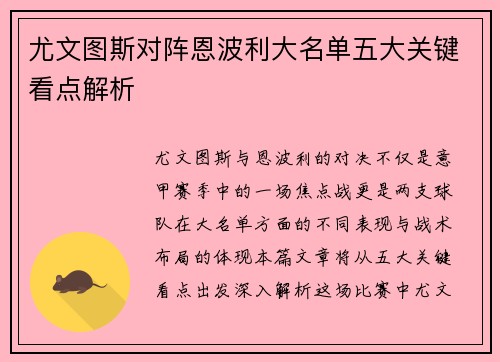 尤文图斯对阵恩波利大名单五大关键看点解析

尤文图斯与恩波利的对决不仅是意甲赛季中的一场焦点战更是两支球队在大名单方面的不同表现与战术布局的体现本篇文章将从五大关键看点出发深入解析这场比赛中尤文